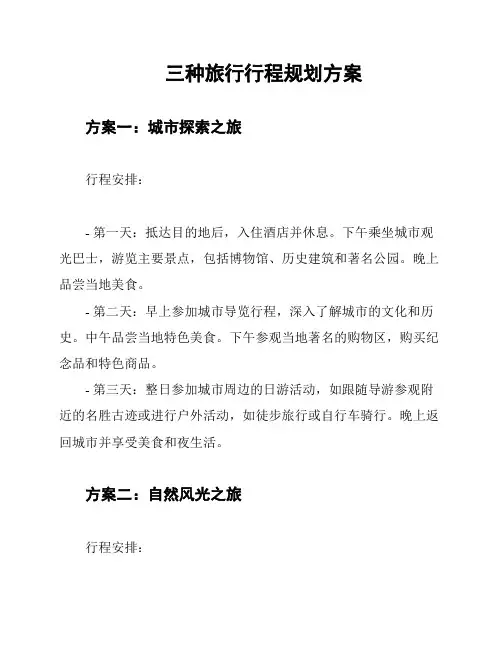 三种旅行行程规划方案

方案一：城市探索之旅

行程安排：

- 第一天：抵达目的地后，入住酒店并休息。下午乘坐城市观光巴士，游览主要景点，包括博物馆、历史建筑和著名公园。晚上品尝当地美食。

- 第二天：早上参加城市导览行程，深入了解城市的文化和历史。中午品尝当地特色美食。下午参观当地著名的购物区，购买纪念品和特色商品。

- 第三天：整日参加城市周边的日游活动，如跟随导游参观附近的名胜古迹或进行户外活动，如徒步旅行或自行车骑行。晚上返回城市并享受美食和夜生活。

方案二：自然风光之旅

行程安排：